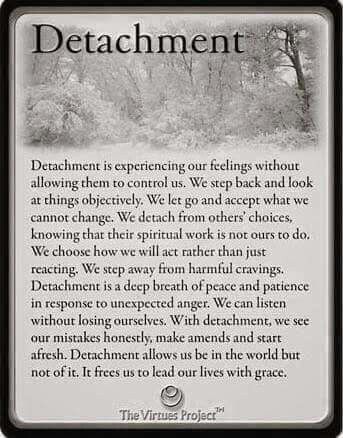 Detachment

Detachment is experiencing our feelings without allowing them to control us. We step back and look at things objectively. We let go and accept what we cannot change. We detach from others' choices, knowing that their spiritual work is not ours to do. We choose how we will act rather than just reacting. We step away from harmful cravings. Detachment is a deep breath of peace and patience in response to unexpected anger. We can listen without losing ourselves. With detachment, we see our mistakes honestly, make amends and start afresh. Detachment allows us be in the world but not of it. It frees us to lead our lives with grace.

The Virtues Project™